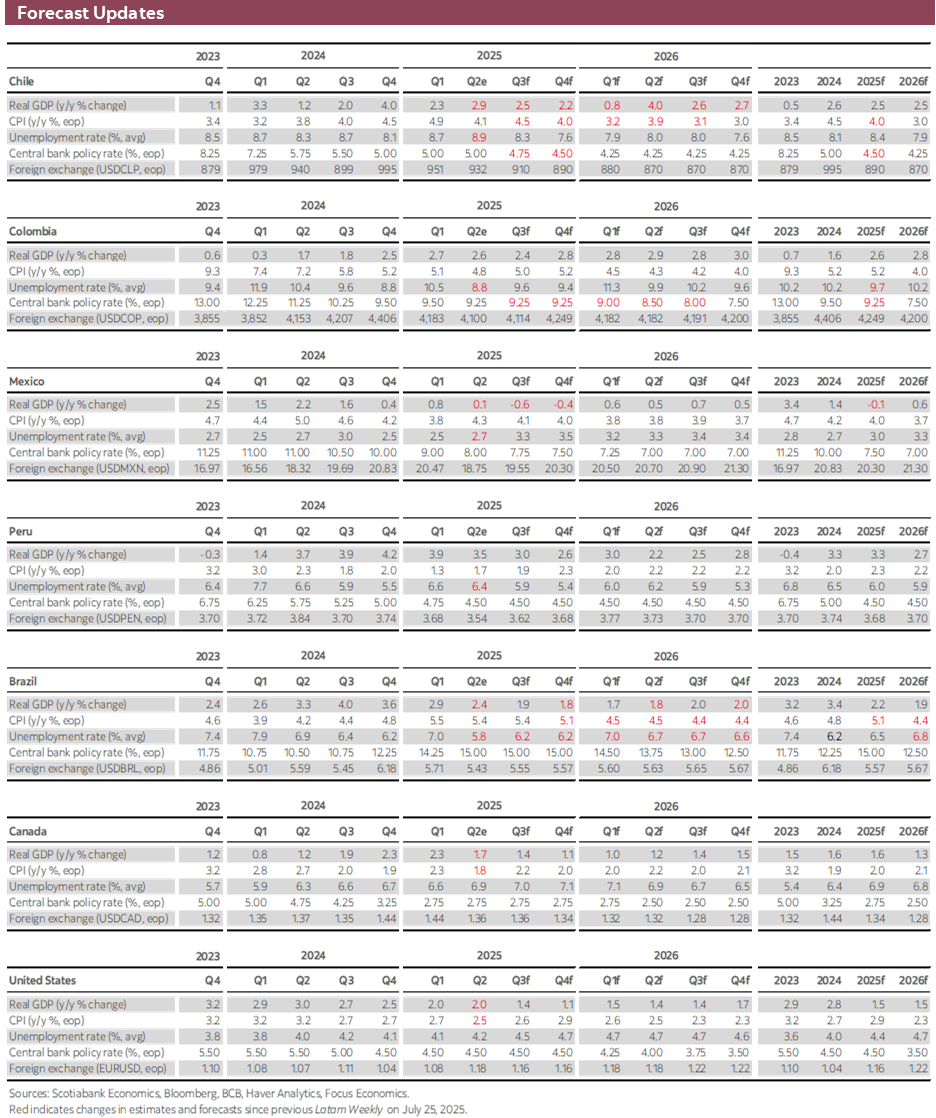 Forecast Updates

| | 2023 | 2024 | | | | 2025 | | | | 2026 | | | | | | | |
|---|---|---|---|---|---|---|---|---|---|---|---|---|---|---|---|---|---|
| Chile | Q4 | Q1 | Q2 | Q3 | Q4 | Q1 | Q2e | Q3f | Q4f | Q1f | Q2f | Q3f | Q4f | 2023 | 2024 | 2025f | 2026f |
| Real GDP (y/y % change) | 1.1 | 3.3 | 1.2 | 2.0 | 4.0 | 2.3 | 2.9 | 2.5 | 2.2 | 0.8 | 4.0 | 2.6 | 2.7 | 0.5 | 2.6 | 2.5 | 2.5 |
| CPI (y/y %, eop) | 3.4 | 3.2 | 3.8 | 4.0 | 4.5 | 4.9 | 4.1 | 4.5 | 4.0 | 3.2 | 3.9 | 3.1 | 3.0 | 3.4 | 4.5 | 4.0 | 3.0 |
| Unemployment rate (%, avg) | 8.5 | 8.7 | 8.3 | 8.7 | 8.1 | 8.7 | 8.9 | 8.3 | 7.6 | 7.9 | 8.0 | 8.0 | 7.6 | 8.5 | 8.1 | 8.4 | 7.9 |
| Central bank policy rate (%, eop) | 8.25 | 7.25 | 5.75 | 5.50 | 5.00 | 5.00 | 5.00 | 4.75 | 4.50 | 4.25 | 4.25 | 4.25 | 4.25 | 8.25 | 5.00 | 4.50 | 4.25 |
| Foreign exchange (USDCLP, eop) | 879 | 979 | 940 | 899 | 995 | 951 | 932 | 910 | 890 | 880 | 870 | 870 | 870 | 879 | 995 | 890 | 870 |

| | 2023 | 2024 | | | | 2025 | | | | 2026 | | | | | | | |
|---|---|---|---|---|---|---|---|---|---|---|---|---|---|---|---|---|---|
| Colombia | Q4 | Q1 | Q2 | Q3 | Q4 | Q1 | Q2e | Q3f | Q4f | Q1f | Q2f | Q3f | Q4f | 2023 | 2024 | 2025f | 2026f |
| Real GDP (y/y % change) | 0.6 | 0.3 | 1.7 | 1.8 | 2.5 | 2.7 | 2.6 | 2.4 | 2.8 | 2.8 | 2.9 | 2.8 | 3.0 | 0.7 | 1.6 | 2.6 | 2.8 |
| CPI (y/y %, eop) | 9.3 | 7.4 | 7.2 | 5.8 | 5.2 | 5.1 | 4.8 | 5.0 | 5.2 | 4.5 | 4.3 | 4.2 | 4.0 | 9.3 | 5.2 | 5.2 | 4.0 |
| Unemployment rate (%, avg) | 9.4 | 11.9 | 10.4 | 9.6 | 8.8 | 10.5 | 8.8 | 9.6 | 9.4 | 11.3 | 9.9 | 10.2 | 9.6 | 10.2 | 10.2 | 9.7 | 10.2 |
| Central bank policy rate (%, eop) | 13.00 | 12.25 | 11.25 | 10.25 | 9.50 | 9.50 | 9.25 | 9.25 | 9.25 | 9.00 | 8.50 | 8.00 | 7.50 | 13.00 | 9.50 | 9.25 | 7.50 |
| Foreign exchange (USDCOP, eop) | 3,855 | 3,852 | 4,153 | 4,207 | 4,406 | 4,183 | 4,100 | 4,114 | 4,249 | 4,182 | 4,182 | 4,191 | 4,200 | 3,855 | 4,406 | 4,249 | 4,200 |

| | 2023 | 2024 | | | | 2025 | | | | 2026 | | | | | | | |
|---|---|---|---|---|---|---|---|---|---|---|---|---|---|---|---|---|---|
| Mexico | Q4 | Q1 | Q2 | Q3 | Q4 | Q1 | Q2 | Q3f | Q4f | Q1f | Q2f | Q3f | Q4f | 2023 | 2024 | 2025f | 2026f |
| Real GDP (y/y % change) | 2.5 | 1.5 | 2.2 | 1.6 | 0.4 | 0.8 | 0.1 | -0.6 | -0.4 | 0.6 | 0.5 | 0.7 | 0.5 | 3.4 | 1.4 | -0.1 | 0.6 |
| CPI (y/y %, eop) | 4.7 | 4.4 | 5.0 | 4.6 | 4.2 | 3.8 | 4.3 | 4.1 | 4.0 | 3.8 | 3.8 | 3.9 | 3.7 | 4.7 | 4.2 | 4.0 | 3.7 |
| Unemployment rate (%, avg) | 2.7 | 2.5 | 2.7 | 3.0 | 2.5 | 2.5 | 2.7 | 3.3 | 3.5 | 3.2 | 3.3 | 3.4 | 3.4 | 2.8 | 2.7 | 3.0 | 3.3 |
| Central bank policy rate (%, eop) | 11.25 | 11.00 | 11.00 | 10.50 | 10.00 | 9.00 | 8.00 | 7.75 | 7.50 | 7.25 | 7.00 | 7.00 | 7.00 | 11.25 | 10.00 | 7.50 | 7.00 |
| Foreign exchange (USDMXN, eop) | 16.97 | 16.56 | 18.32 | 19.69 | 20.83 | 20.47 | 18.75 | 19.55 | 20.30 | 20.50 | 20.70 | 20.90 | 21.30 | 16.97 | 20.83 | 20.30 | 21.30 |

| | 2023 | 2024 | | | | 2025 | | | | 2026 | | | | | | | |
|---|---|---|---|---|---|---|---|---|---|---|---|---|---|---|---|---|---|
| Peru | Q4 | Q1 | Q2 | Q3 | Q4 | Q1 | Q2e | Q3f | Q4f | Q1f | Q2f | Q3f | Q4f | 2023 | 2024 | 2025f | 2026f |
| Real GDP (y/y % change) | -0.3 | 1.4 | 3.7 | 3.9 | 4.2 | 3.9 | 3.5 | 3.0 | 2.6 | 3.0 | 2.2 | 2.5 | 2.8 | -0.4 | 3.3 | 3.3 | 2.7 |
| CPI (y/y %, eop) | 3.2 | 3.0 | 2.3 | 1.8 | 2.0 | 1.3 | 1.7 | 1.9 | 2.3 | 2.0 | 2.2 | 2.2 | 2.2 | 3.2 | 2.0 | 2.3 | 2.2 |
| Unemployment rate (%, avg) | 6.4 | 7.7 | 6.6 | 5.9 | 5.5 | 6.6 | 6.4 | 5.9 | 5.4 | 6.0 | 6.2 | 5.9 | 5.3 | 6.8 | 6.5 | 6.0 | 5.9 |
| Central bank policy rate (%, eop) | 6.75 | 6.25 | 5.75 | 5.25 | 5.00 | 4.75 | 4.50 | 4.50 | 4.50 | 4.50 | 4.50 | 4.50 | 4.50 | 6.75 | 5.00 | 4.50 | 4.50 |
| Foreign exchange (USDPEN, eop) | 3.70 | 3.72 | 3.84 | 3.70 | 3.74 | 3.68 | 3.54 | 3.62 | 3.68 | 3.77 | 3.73 | 3.70 | 3.70 | 3.70 | 3.74 | 3.68 | 3.70 |

| | 2023 | 2024 | | | | 2025 | | | | 2026 | | | | | | | |
|---|---|---|---|---|---|---|---|---|---|---|---|---|---|---|---|---|---|
| Brazil | Q4 | Q1 | Q2 | Q3 | Q4 | Q1 | Q2e | Q3f | Q4f | Q1f | Q2f | Q3f | Q4f | 2023 | 2024 | 2025f | 2026f |
| Real GDP (y/y % change) | 2.4 | 2.6 | 3.3 | 4.0 | 3.6 | 2.9 | 2.4 | 1.9 | 1.8 | 1.7 | 1.8 | 2.0 | 2.0 | 3.2 | 3.4 | 2.2 | 1.9 |
| CPI (y/y %, eop) | 4.6 | 3.9 | 4.2 | 4.4 | 4.8 | 5.5 | 5.4 | 5.4 | 5.1 | 4.5 | 4.5 | 4.4 | 4.4 | 4.6 | 4.8 | 5.1 | 4.4 |
| Unemployment rate (%, avg) | 7.4 | 7.9 | 6.9 | 6.4 | 6.2 | 7.0 | 5.8 | 6.2 | 6.2 | 7.0 | 6.7 | 6.7 | 6.6 | 7.4 | 6.2 | 6.5 | 6.8 |
| Central bank policy rate (%, eop) | 11.75 | 10.75 | 10.50 | 10.75 | 12.25 | 14.25 | 15.00 | 15.00 | 15.00 | 14.50 | 13.75 | 13.00 | 12.50 | 11.75 | 12.25 | 15.00 | 12.50 |
| Foreign exchange (USDBRL, eop) | 4.86 | 5.01 | 5.59 | 5.45 | 6.18 | 5.71 | 5.43 | 5.55 | 5.57 | 5.60 | 5.63 | 5.65 | 5.67 | 4.86 | 6.18 | 5.57 | 5.67 |

| | 2023 | 2024 | | | | 2025 | | | | 2026 | | | | | | | |
|---|---|---|---|---|---|---|---|---|---|---|---|---|---|---|---|---|---|
| Canada | Q4 | Q1 | Q2 | Q3 | Q4 | Q1 | Q2e | Q3f | Q4f | Q1f | Q2f | Q3f | Q4f | 2023 | 2024 | 2025f | 2026f |
| Real GDP (y/y % change) | 1.2 | 0.8 | 1.2 | 1.9 | 2.3 | 2.3 | 1.7 | 1.4 | 1.1 | 1.0 | 1.2 | 1.4 | 1.5 | 1.5 | 1.6 | 1.6 | 1.3 |
| CPI (y/y %, eop) | 3.2 | 2.8 | 2.7 | 2.0 | 1.9 | 2.3 | 1.8 | 2.2 | 2.0 | 2.0 | 2.2 | 2.0 | 2.1 | 3.2 | 1.9 | 2.0 | 2.1 |
| Unemployment rate (%, avg) | 5.7 | 5.9 | 6.3 | 6.6 | 6.7 | 6.6 | 6.9 | 7.0 | 7.1 | 7.1 | 6.9 | 6.7 | 6.5 | 5.4 | 6.4 | 6.9 | 6.8 |
| Central bank policy rate (%, eop) | 5.00 | 5.00 | 4.75 | 4.25 | 3.25 | 2.75 | 2.75 | 2.75 | 2.75 | 2.75 | 2.50 | 2.50 | 2.50 | 5.00 | 3.25 | 2.75 | 2.50 |
| Foreign exchange (USDCAD, eop) | 1.32 | 1.35 | 1.37 | 1.35 | 1.44 | 1.44 | 1.36 | 1.36 | 1.34 | 1.32 | 1.32 | 1.28 | 1.28 | 1.32 | 1.44 | 1.34 | 1.28 |

| | 2023 | 2024 | | | | 2025 | | | | 2026 | | | | | | | |
|---|---|---|---|---|---|---|---|---|---|---|---|---|---|---|---|---|---|
| United States | Q4 | Q1 | Q2 | Q3 | Q4 | Q1 | Q2 | Q3f | Q4f | Q1f | Q2f | Q3f | Q4f | 2023 | 2024 | 2025f | 2026f |
| Real GDP (y/y % change) | 3.2 | 2.9 | 3.0 | 2.7 | 2.5 | 2.0 | 2.0 | 1.4 | 1.1 | 1.5 | 1.4 | 1.4 | 1.7 | 2.9 | 2.8 | 1.5 | 1.5 |
| CPI (y/y %, eop) | 3.2 | 3.2 | 3.2 | 2.7 | 2.7 | 2.7 | 2.5 | 2.6 | 2.9 | 2.6 | 2.5 | 2.3 | 2.3 | 3.2 | 2.7 | 2.9 | 2.3 |
| Unemployment rate (%, avg) | 3.8 | 3.8 | 4.0 | 4.2 | 4.1 | 4.1 | 4.2 | 4.5 | 4.7 | 4.7 | 4.7 | 4.7 | 4.6 | 3.6 | 4.0 | 4.4 | 4.7 |
| Central bank policy rate (%, eop) | 5.50 | 5.50 | 5.50 | 5.00 | 4.50 | 4.50 | 4.50 | 4.50 | 4.50 | 4.25 | 4.00 | 3.75 | 3.50 | 5.50 | 4.50 | 4.50 | 3.50 |
| Foreign exchange (EURUSD, eop) | 1.10 | 1.08 | 1.07 | 1.11 | 1.04 | 1.08 | 1.18 | 1.16 | 1.16 | 1.18 | 1.18 | 1.22 | 1.22 | 1.10 | 1.04 | 1.16 | 1.22 |

Sources: Scotiabank Economics, Bloomberg, BCB, Haver Analytics, Focus Economics.
Red indicates changes in estimates and forecasts since previous Latam Weekly on July 25, 2025.